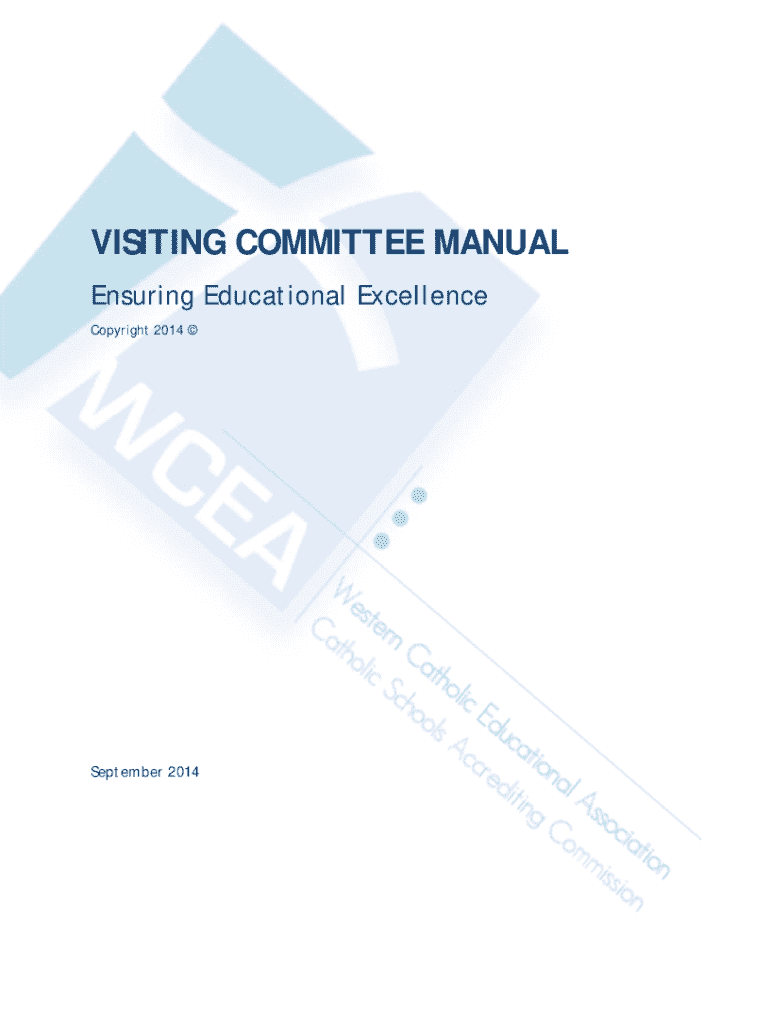 VISITING COMMITTEE MANUAL

Ensuring Educational Excellence

Copyright 2014 ©

September 2014

WCEA

Western Catholic Educational Association

Catholic Schools Accrediting Commission